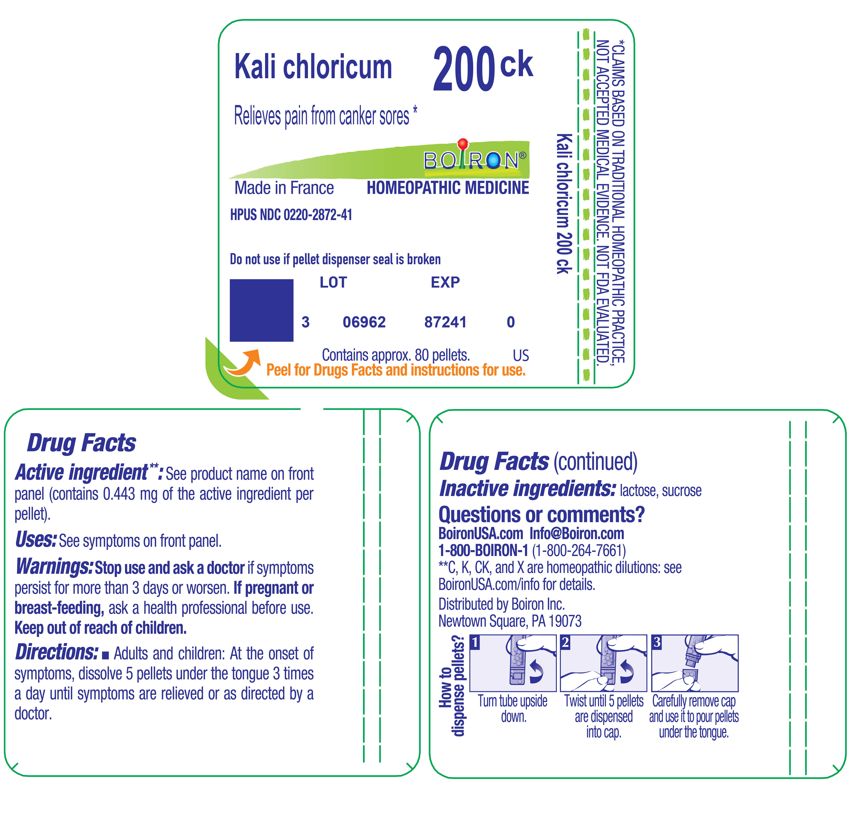 Kali chloricum 200 ck

Relieves pain from canker sores *

BOIRON®

Made in France HOMEOPATHIC MEDICINE

HPUS NDC 0220-2872-41

Do not use if pellet dispenser seal is broken

LOT EXP

3 06962 87241 0

Contains approx. 80 pellets. US

Peel for Drugs Facts and instructions for use.

Kali chloricum 200 ck

*CLAIMS BASED ON TRADITIONAL HOMEOPATHIC PRACTICE, NOT ACCEPTED MEDICAL EVIDENCE. NOT FDA EVALUATED.

Drug Facts

Active ingredient**: See product name on front panel (contains 0.443 mg of the active ingredient per pellet).

Uses: See symptoms on front panel.

Warnings: Stop use and ask a doctor if symptoms persist for more than 3 days or worsen. If pregnant or breast-feeding, ask a health professional before use. Keep out of reach of children.

Directions: ■ Adults and children: At the onset of symptoms, dissolve 5 pellets under the tongue 3 times a day until symptoms are relieved or as directed by a doctor.

Drug Facts (continued)

Inactive ingredients: lactose, sucrose

Questions or comments?

BoironUSA.com Info@Boiron.com

1-800-BOIRON-1 (1-800-264-7661)

**C, K, CK, and X are homeopathic dilutions: see BoironUSA.com/info for details.

Distributed by Boiron Inc.
Newtown Square, PA 19073

How to dispense pellets?

1 Turn tube upside down.

2 Twist until 5 pellets are dispensed into cap.

3 Carefully remove cap and use it to pour pellets under the tongue.